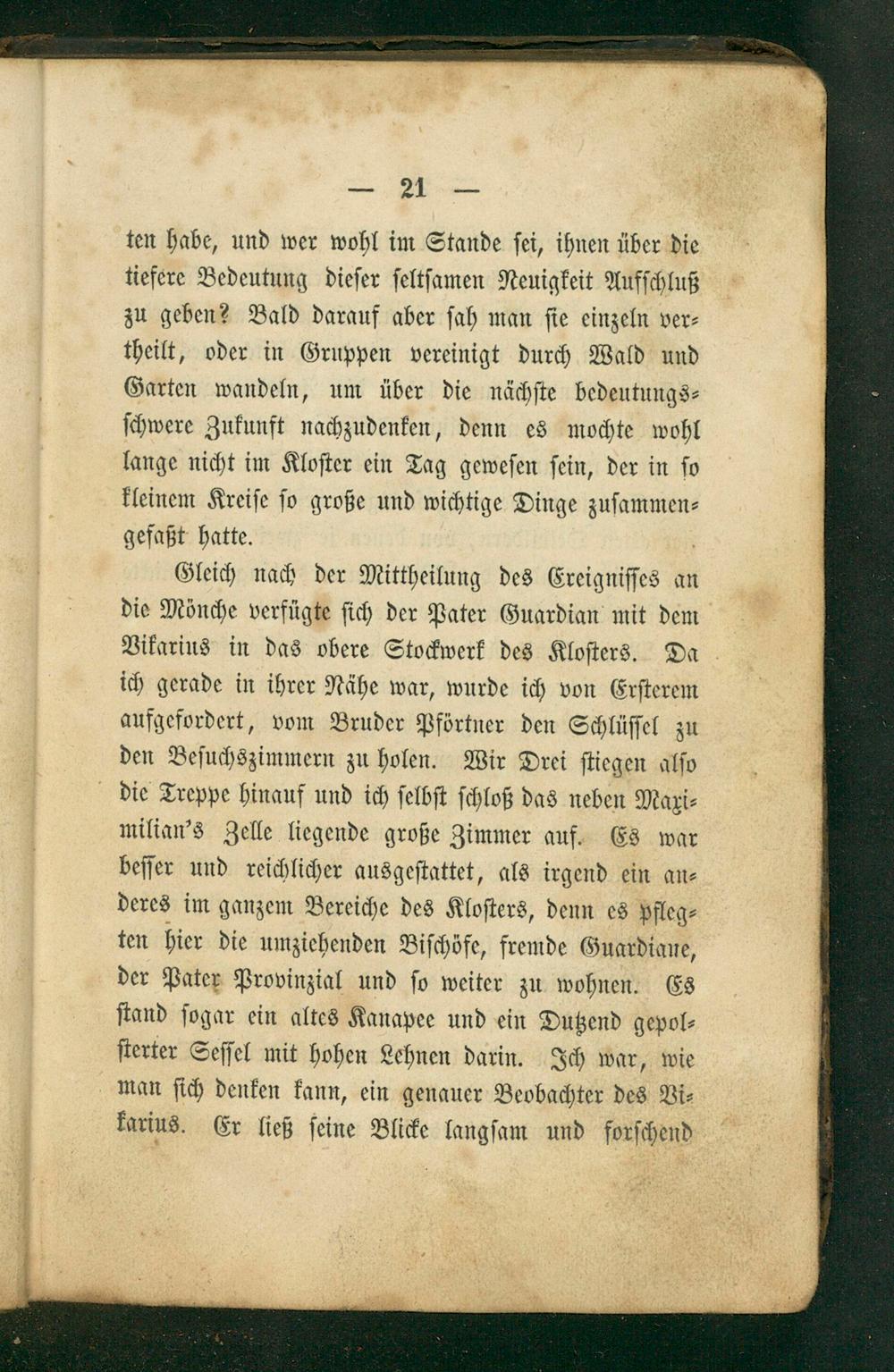 — 21 —

ten habe, und wer wohl im Stande sei, ihnen über die tiefere Bedeutung dieser seltsamen Neuigkeit Aufschluß zu geben? Bald darauf aber sah man sie einzeln vertheilt, oder in Gruppen vereinigt durch Wald und Garten wandeln, um über die nächste bedeutungsschwere Zukunft nachzudenken, denn es mochte wohl lange nicht im Kloster ein Tag gewesen sein, der in so kleinem Kreise so große und wichtige Dinge zusammengefaßt hatte.

Gleich nach der Mittheilung des Ereignisses an die Mönche verfügte sich der Pater Guardian mit dem Vikarius in das obere Stockwerk des Klosters. Da ich gerade in ihrer Nähe war, wurde ich von Ersterem aufgefordert, vom Bruder Pförtner den Schlüssel zu den Besuchszimmern zu holen. Wir Drei stiegen also die Treppe hinauf und ich selbst schloß das neben Maximilian's Zelle liegende große Zimmer auf. Es war besser und reichlicher ausgestattet, als irgend ein anderes im ganzem Bereiche des Klosters, denn es pflegten hier die umziehenden Bischöfe, fremde Guardiane, der Pater Provinzial und so weiter zu wohnen. Es stand sogar ein altes Kanapee und ein Dutzend gepolsterter Sessel mit hohen Lehnen darin. Ich war, wie man sich denken kann, ein genauer Beobachter des Vikarius. Er ließ seine Blicke langsam und forschend